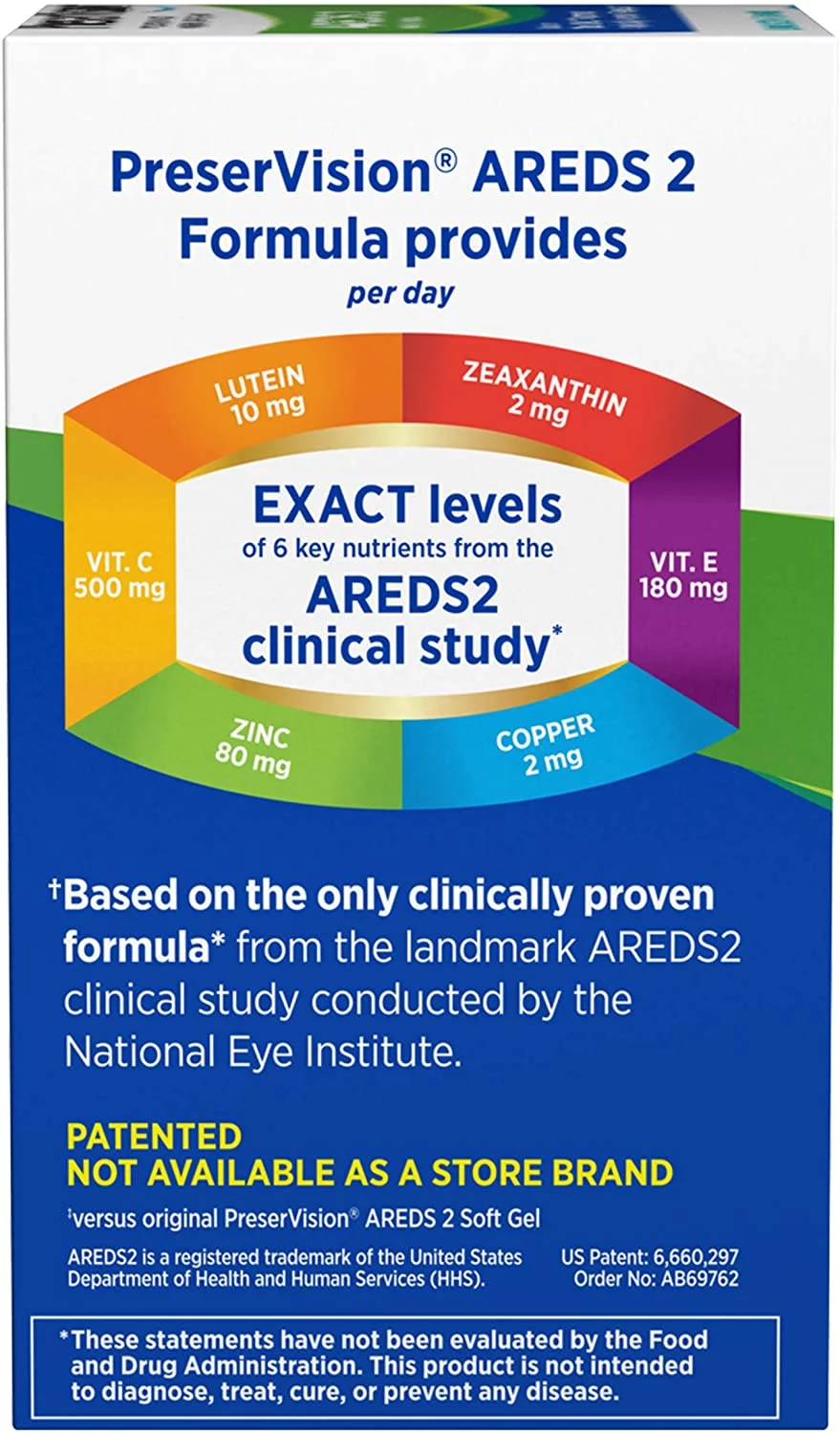 PreserVision® AREDS 2 Formula provides
per day

LUTEIN
10 mg

ZEAXANTHIN
2 mg

VIT. C
500 mg

EXACT levels
of 6 key nutrients from the
AREDS2
clinical study*

VIT. E
180 mg

ZINC
80 mg

COPPER
2 mg

†Based on the only clinically proven formula* from the landmark AREDS2 clinical study conducted by the National Eye Institute.

PATENTED
NOT AVAILABLE AS A STORE BRAND

†versus original PreserVision® AREDS 2 Soft Gel

AREDS2 is a registered trademark of the United States Department of Health and Human Services (HHS).

US Patent: 6,660,297
Order No: AB69762

*These statements have not been evaluated by the Food and Drug Administration. This product is not intended to diagnose, treat, cure, or prevent any disease.